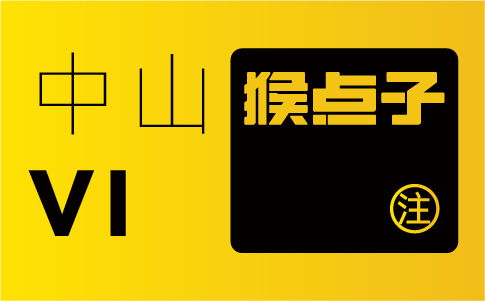 中山

VI

猴点子

注